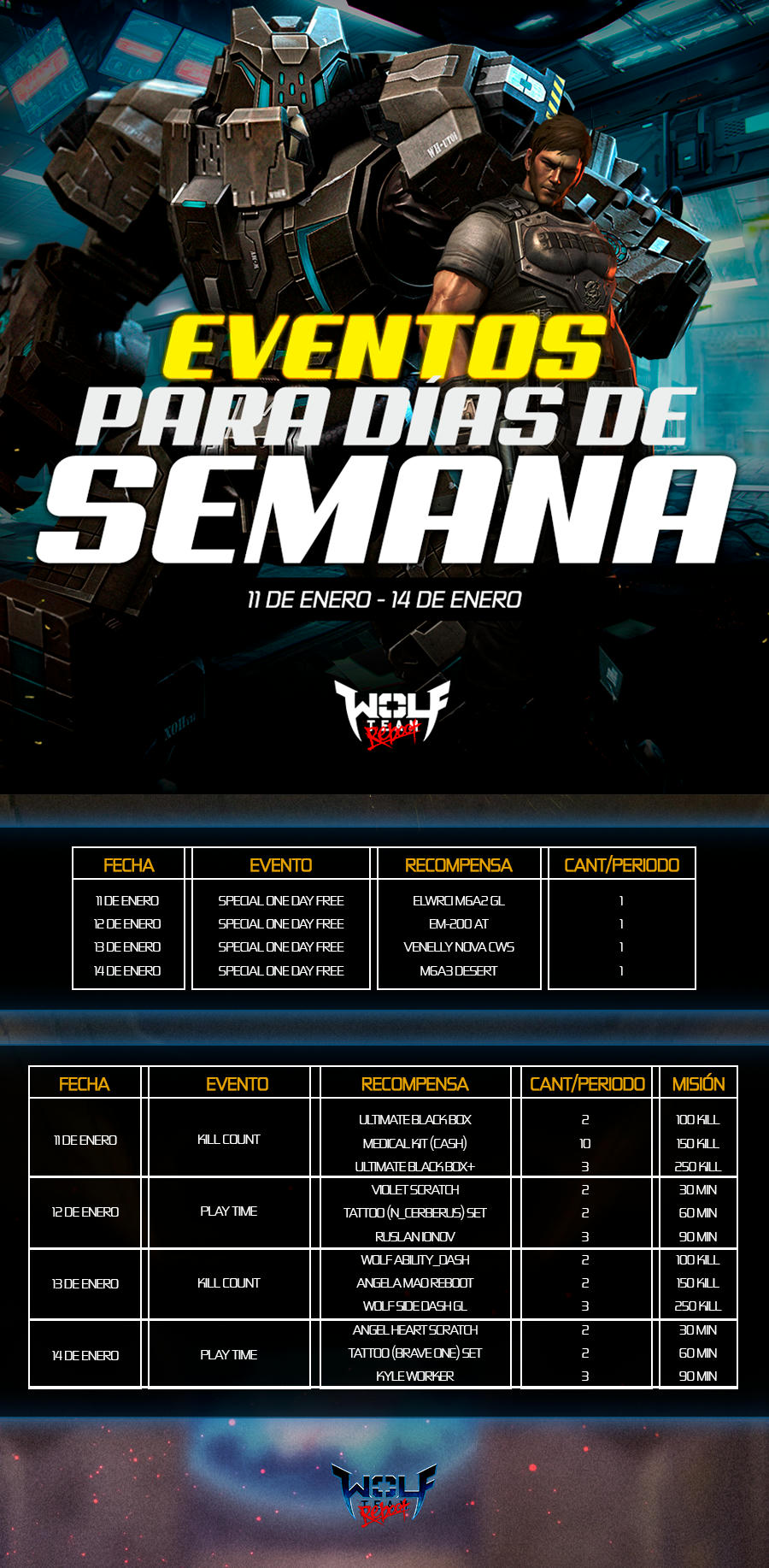 EVENTOS
PARA DÍAS DE
SEMANA

11 DE ENERO - 14 DE ENERO

WOLF TEAM Reboot

| FECHA | EVENTO | RECOMPENSA | CANT/PERIODO |
|---|---|---|---|
| 11 DE ENERO | SPECIAL ONE DAY FREE | ELWRO M6A2 GL | 1 |
| 12 DE ENERO | SPECIAL ONE DAY FREE | EM-200 AT | 1 |
| 13 DE ENERO | SPECIAL ONE DAY FREE | VENELLY NOVA CWS | 1 |
| 14 DE ENERO | SPECIAL ONE DAY FREE | M6A3 DESERT | 1 |

| FECHA | EVENTO | RECOMPENSA | CANT/PERIODO | MISIÓN |
|---|---|---|---|---|
| 11 DE ENERO | KILL COUNT | ULTIMATE BLACK BOX | 2 | 100 KILL |
| | | MEDICAL KIT (CASH) | 10 | 150 KILL |
| | | ULTIMATE BLACK BOX+ | 3 | 250 KILL |
| 12 DE ENERO | PLAY TIME | VIOLET SCRATCH | 2 | 30 MIN |
| | | TATTOO (N_CERBERUS) SET | 2 | 60 MIN |
| | | RUSLAN IONOV | 3 | 90 MIN |
| 13 DE ENERO | KILL COUNT | WOLF ABILITY_DASH | 2 | 100 KILL |
| | | ANGELA MAO REBOOT | 2 | 150 KILL |
| | | WOLF SIDE DASH GL | 3 | 250 KILL |
| 14 DE ENERO | PLAY TIME | ANGEL HEART SCRATCH | 2 | 30 MIN |
| | | TATTOO (BRAVE ONE) SET | 2 | 60 MIN |
| | | KYLE WORKER | 3 | 90 MIN |

WOLF TEAM Reboot